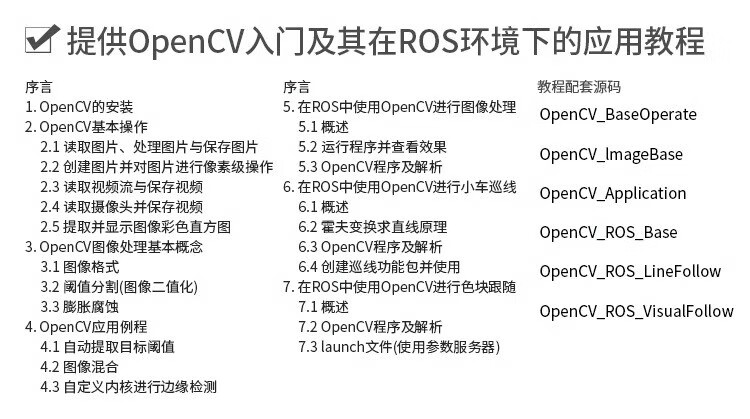 提供OpenCV入门及其在ROS环境下的应用教程

序言
1. OpenCV的安装
2. OpenCV基本操作
2.1 读取图片、处理图片与保存图片
2.2 创建图片并对图片进行像素级操作
2.3 读取视频流与保存视频
2.4 读取摄像头并保存视频
2.5 提取并显示图像彩色直方图
3. OpenCV图像处理基本概念
3.1 图像格式
3.2 阈值分割(图像二值化)
3.3 膨胀腐蚀
4. OpenCV应用例程
4.1 自动提取目标阈值
4.2 图像混合
4.3 自定义内核进行边缘检测

序言
5. 在ROS中使用OpenCV进行图像处理
5.1 概述
5.2 运行程序并查看效果
5.3 OpenCV程序及解析
6. 在ROS中使用OpenCV进行小车巡线
6.1 概述
6.2 霍夫变换求直线原理
6.3 OpenCV程序及解析
6.4 创建巡线功能包并使用
7. 在ROS中使用OpenCV进行色块跟随
7.1 概述
7.2 OpenCV程序及解析
7.3 launch文件(使用参数服务器)

教程配套源码
OpenCV_BaseOperate
OpenCV_ImageBase
OpenCV_Application
OpenCV_ROS_Base
OpenCV_ROS_LineFollow
OpenCV_ROS_VisualFollow